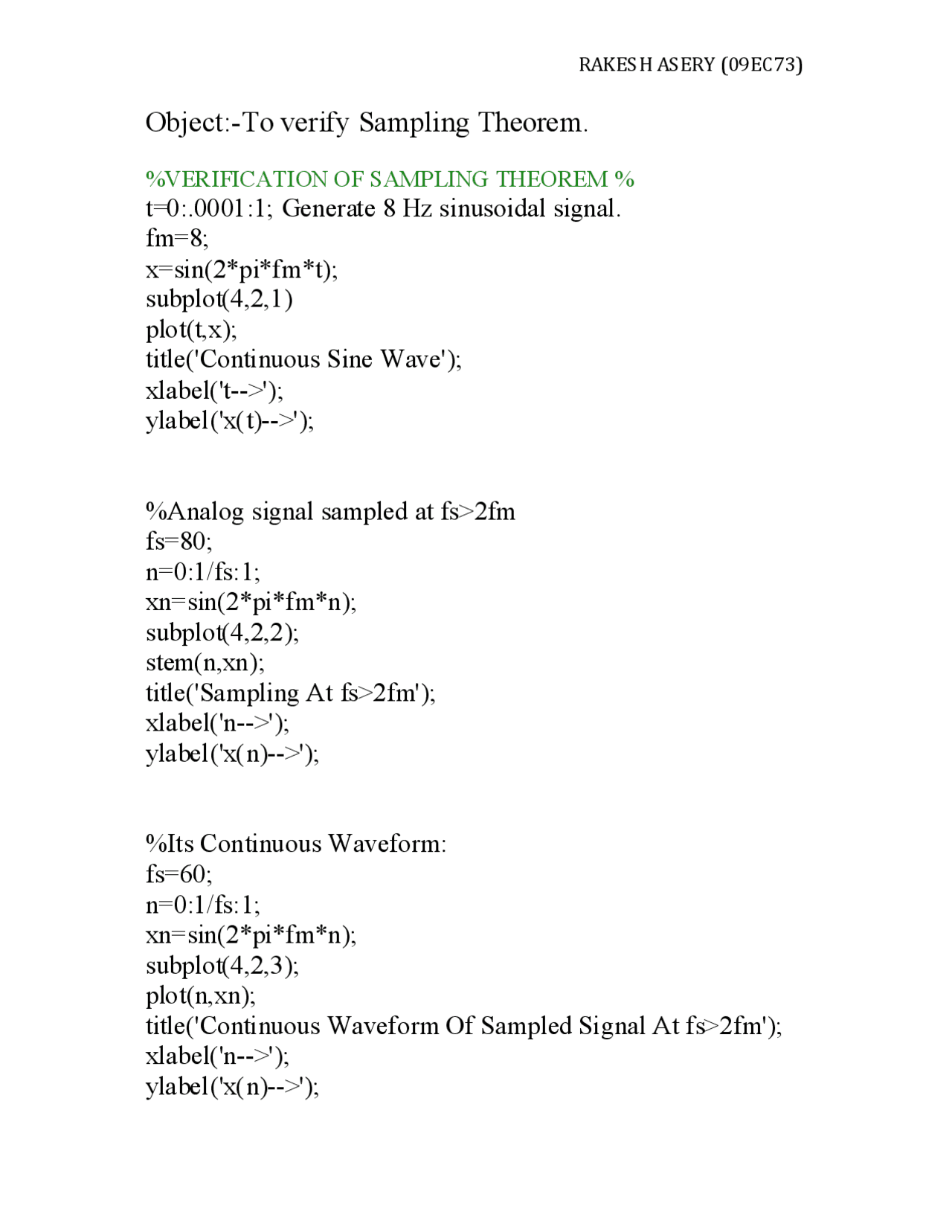 RAKESH ASERY (09EC73)

Object:-To verify Sampling Theorem.

%VERIFICATION OF SAMPLING THEOREM %
t=0:.0001:1; Generate 8 Hz sinusoidal signal.
fm=8;
x=sin(2*pi*fm*t);
subplot(4,2,1)
plot(t,x);
title('Continuous Sine Wave');
xlabel('t-->');
ylabel('x(t)-->');

%Analog signal sampled at fs>2fm
fs=80;
n=0:1/fs:1;
xn=sin(2*pi*fm*n);
subplot(4,2,2);
stem(n,xn);
title('Sampling At fs>2fm');
xlabel('n-->');
ylabel('x(n)-->');

%Its Continuous Waveform:
fs=60;
n=0:1/fs:1;
xn=sin(2*pi*fm*n);
subplot(4,2,3);
plot(n,xn);
title('Continuous Waveform Of Sampled Signal At fs>2fm');
xlabel('n-->');
ylabel('x(n)-->');